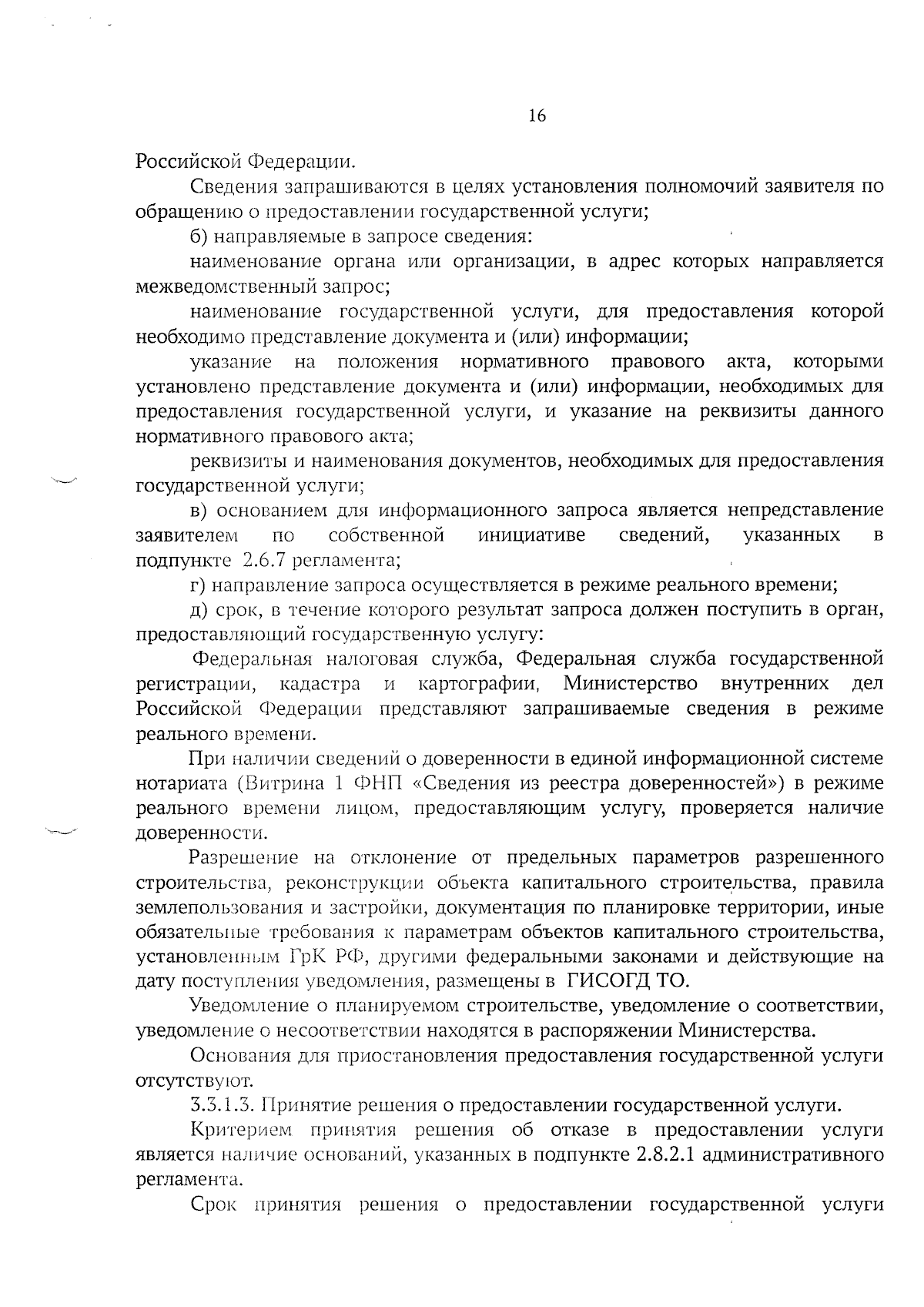 16

Российской Федерации.

Сведения запрашиваются в целях установления полномочий заявителя по обращению о предоставлении государственной услуги;

б) направляемые в запросе сведения:

наименование органа или организации, в адрес которых направляется межведомственный запрос;

наименование государственной услуги, для предоставления которой необходимо представление документа и (или) информации;

указание на положения нормативного правового акта, которыми установлено представление документа и (или) информации, необходимых для предоставления государственной услуги, и указание на реквизиты данного нормативного правового акта;

реквизиты и наименования документов, необходимых для предоставления государственной услуги;

в) основанием для информационного запроса является непредставление заявителем по собственной инициативе сведений, указанных в подпункте 2.6.7 регламента;

г) направление запроса осуществляется в режиме реального времени;

д) срок, в течение которого результат запроса должен поступить в орган, предоставляющий государственную услугу:

Федеральная налоговая служба, Федеральная служба государственной регистрации, кадастра и картографии, Министерство внутренних дел Российской Федерации представляют запрашиваемые сведения в режиме реального времени.

При наличии сведений о доверенности в единой информационной системе нотариата (Витрина 1 ФНП «Сведения из реестра доверенностей») в режиме реального времени лицом, предоставляющим услугу, проверяется наличие доверенности.

Разрешение на отклонение от предельных параметров разрешенного строительства, реконструкции объекта капитального строительства, правила землепользования и застройки, документация по планировке территории, иные обязательные требования к параметрам объектов капитального строительства, установленным ГрК РФ, другими федеральными законами и действующие на дату поступления уведомления, размещены в ГИСОГД ТО.

Уведомление о планируемом строительстве, уведомление о соответствии, уведомление о несоответствии находятся в распоряжении Министерства.

Основания для приостановления предоставления государственной услуги отсутствуют.

3.3.1.3. Принятие решения о предоставлении государственной услуги.

Критерием принятия решения об отказе в предоставлении услуги является наличие оснований, указанных в подпункте 2.8.2.1 административного регламента.

Срок принятия решения о предоставлении государственной услуги